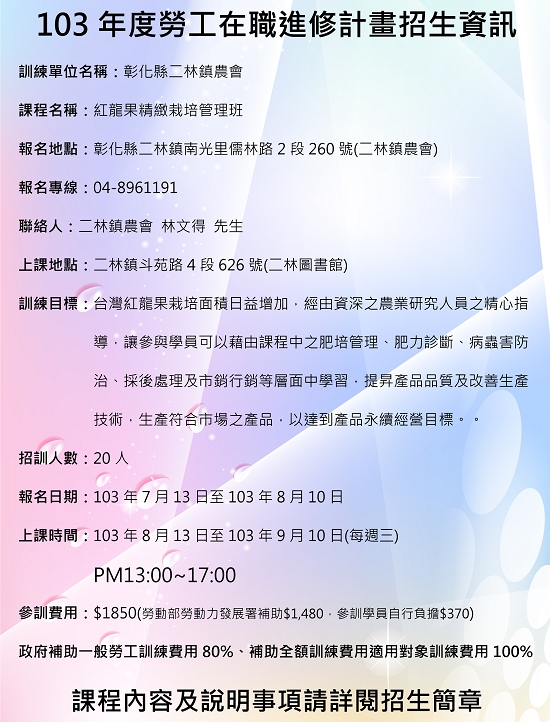 103年度勞工在職進修計畫招生資訊

訓練單位名稱：彰化縣二林鎮農會

課程名稱：紅龍果精緻栽培管理班

報名地點：彰化縣二林鎮南光里儒林路2段260號(二林鎮農會)

報名專線：04-8961191

聯絡人：二林鎮農會 林文得 先生

上課地點：二林鎮斗苑路4段626號(二林圖書館)

訓練目標：台灣紅龍果栽培面積日益增加，經由資深之農業研究人員之精心指導，讓參與學員可以藉由課程中之肥培管理、肥力診斷、病蟲害防治、採後處理及市銷行銷等層面中學習，提昇產品品質及改善生產技術，生產符合市場之產品，以達到產品永續經營目標。。

招訓人數：20人

報名日期：103年7月13日至103年8月10日

上課時間：103年8月13日至103年9月10日(每週三)

PM13:00~17:00

參訓費用：$1850(勞動部勞動力發展署補助$1,480，參訓學員自行負擔$370)

政府補助一般勞工訓練費用80%、補助全額訓練費用適用對象訓練費用100%

課程內容及說明事項請詳閱招生簡章